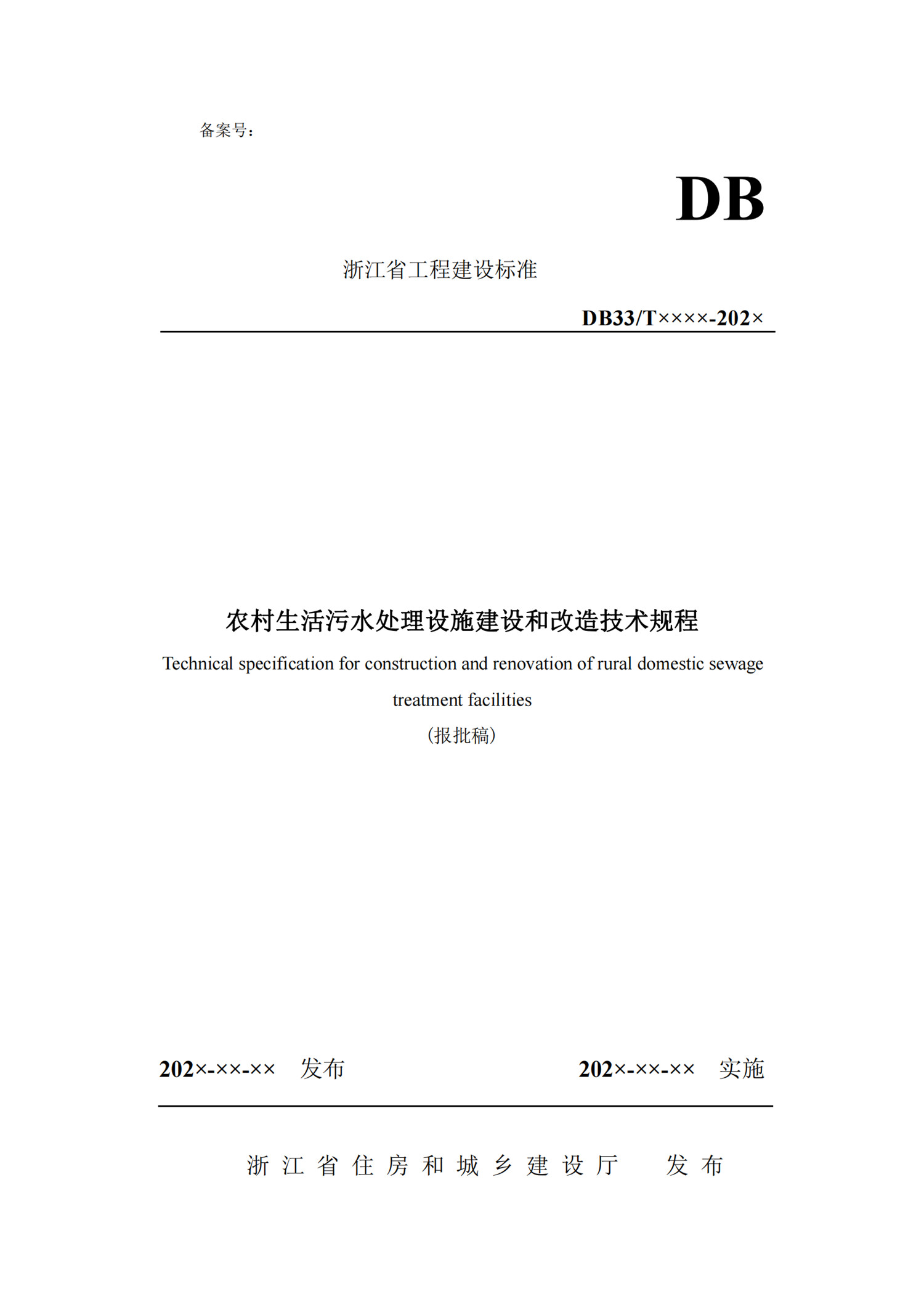 备案号：

DB

浙江省工程建设标准

DB33/T××××-202×

农村生活污水处理设施建设和改造技术规程

Technical specification for construction and renovation of rural domestic sewage treatment facilities

（报批稿）

202×-××-×× 发布　　202×-××-×× 实施

浙江省住房和城乡建设厅　发布